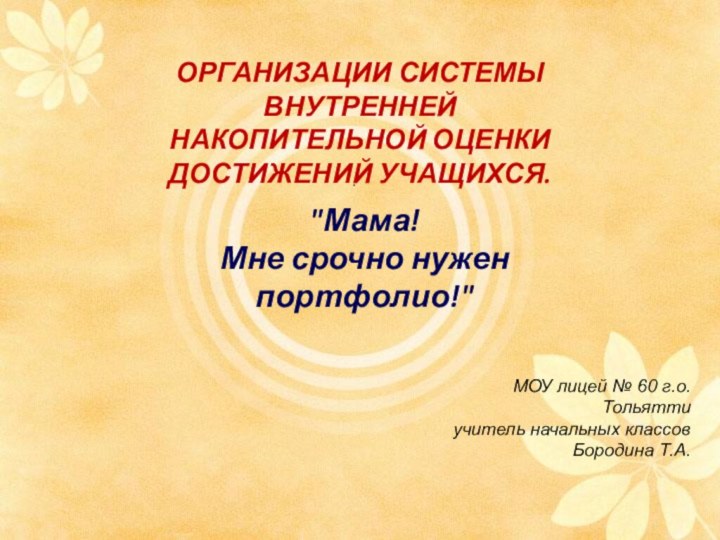 ОРГАНИЗАЦИИ СИСТЕМЫ ВНУТРЕННЕЙ НАКОПИТЕЛЬНОЙ ОЦЕНКИ ДОСТИЖЕНИЙ УЧАЩИХСЯ.

"Мама!
Мне срочно нужен портфолио!"

МОУ лицей № 60 г.о. Тольятти
учитель начальных классов
Бородина Т.А.